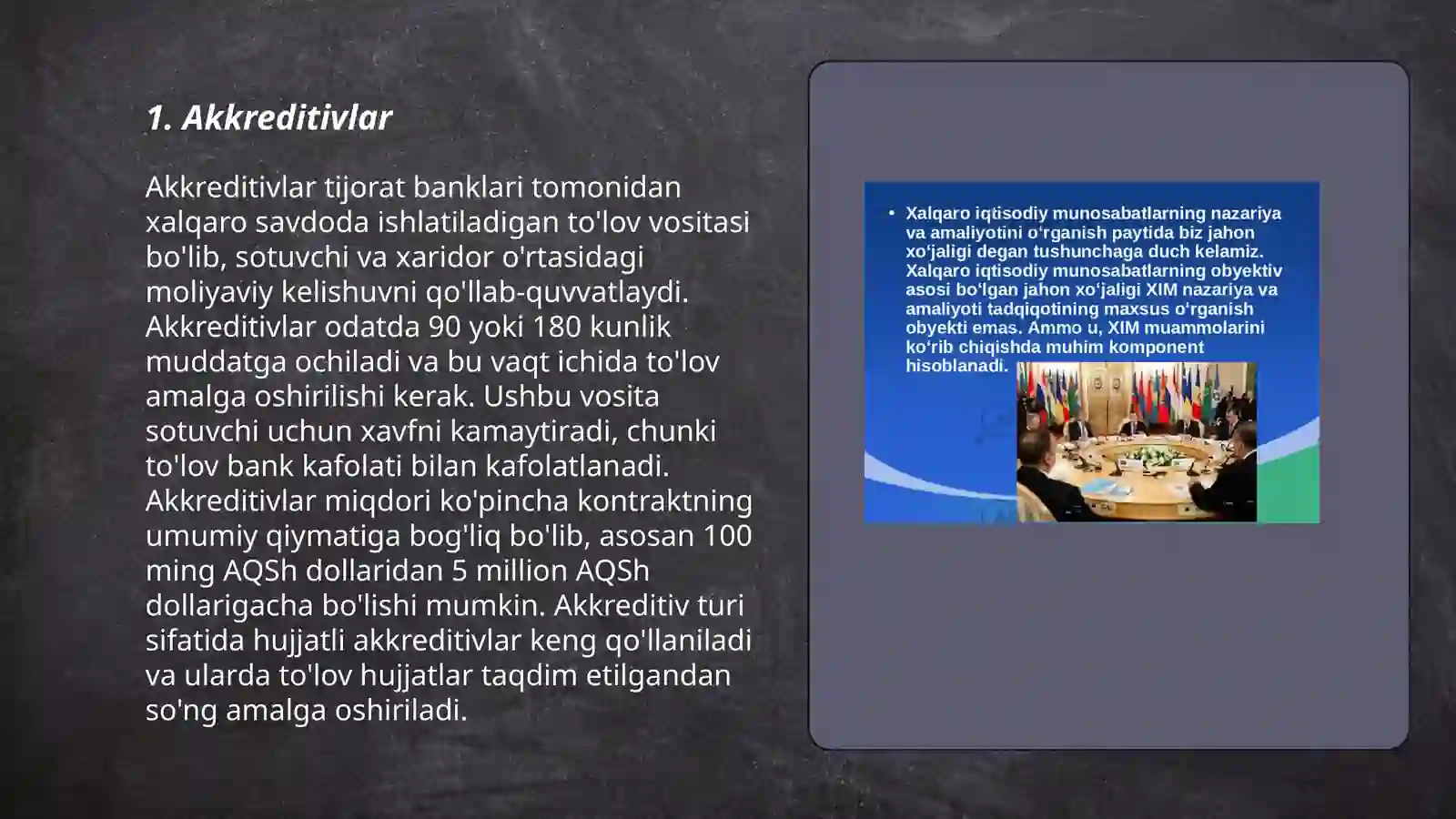 1. Akkreditivlar

Akkreditivlar tijorat banklari tomonidan xalqaro savdoda ishlatiladigan to'lov vositasi bo'lib, sotuvchi va xaridor o'rtasidagi moliyaviy kelishuvni qo'llab-quvvatlaydi. Akkreditivlar odatda 90 yoki 180 kunlik muddatga ochiladi va bu vaqt ichida to'lov amalga oshirilishi kerak. Ushbu vosita sotuvchi uchun xavfni kamaytiradi, chunki to'lov bank kafolati bilan kafolatlanadi. Akkreditivlar miqdori ko'pincha kontraktning umumiy qiymatiga bog'liq bo'lib, asosan 100 ming AQSh dollaridan 5 million AQSh dollarigacha bo'lishi mumkin. Akkreditiv turi sifatida hujjatli akkreditivlar keng qo'llaniladi va ularda to'lov hujjatlar taqdim etilgandan so'ng amalga oshiriladi.

• Xalqaro iqtisodiy munosabatlarning nazariya va amaliyotini o'rganish paytida biz jahon xo'jaligi degan tushunchaga duch kelamiz. Xalqaro iqtisodiy munosabatlarning obyektiv asosi bo'lgan jahon xo'jaligi XIM nazariya va amaliyoti tadqiqotining maxsus o'rganish obyekti emas. Ammo u, XIM muammolarini ko'rib chiqishda muhim komponent hisoblanadi.